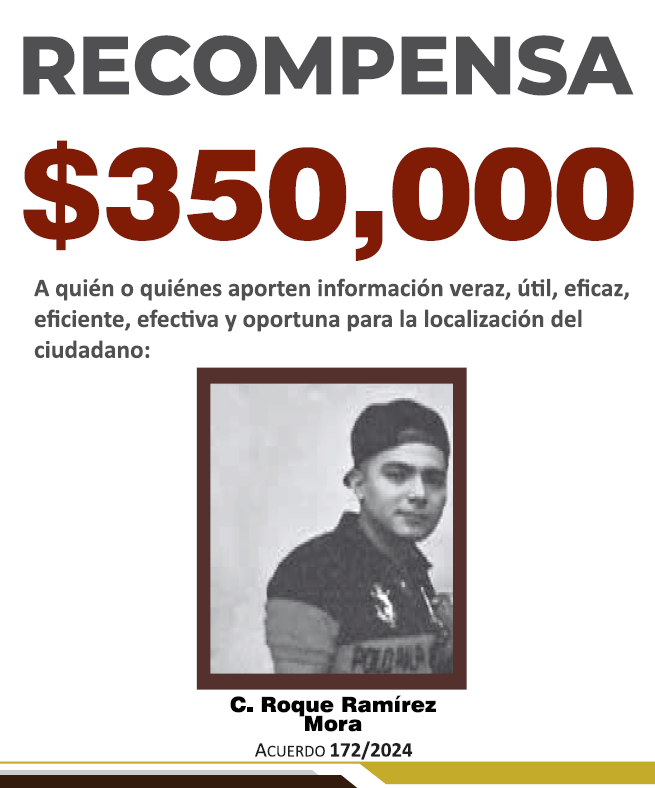 RECOMPENSA

$350,000

A quién o quiénes aporten información veraz, útil, eficaz, eficiente, efectiva y oportuna para la localización del ciudadano:

C. Roque Ramírez
Mora

Acuerdo 172/2024